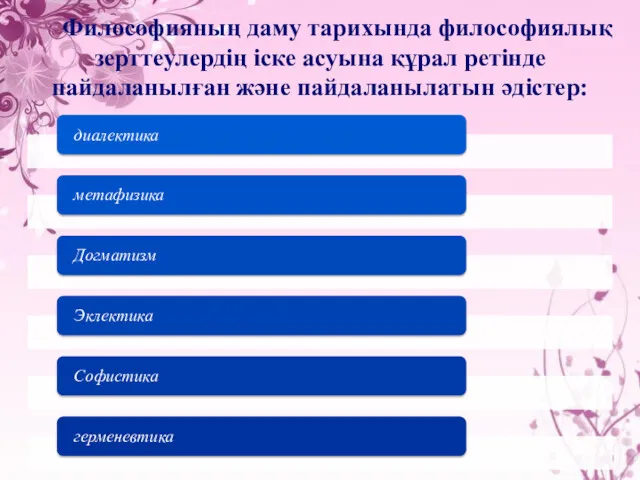 Философияның даму тарихында философиялық зерттеулердің іске асуына құрал ретінде пайдаланылған және пайдаланылатын әдістер:

диалектика

метафизика

Догматизм

Эклектика

Софистика

герменевтика